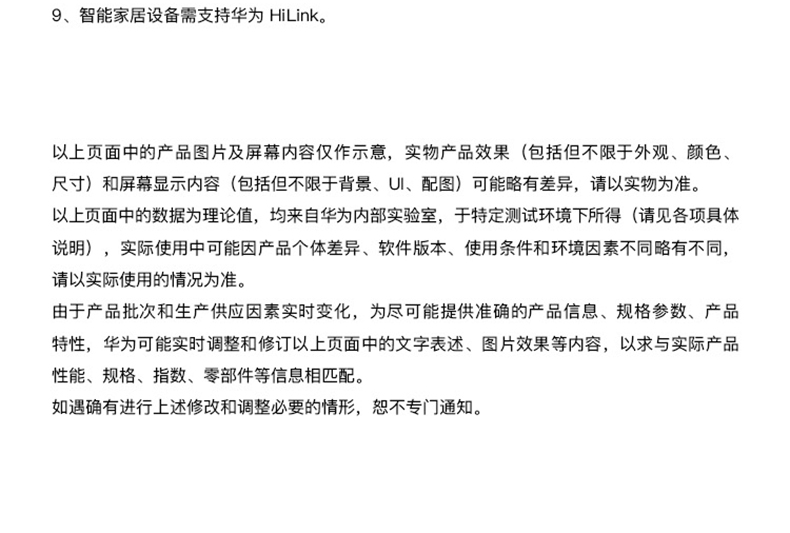 9、智能家居设备需支持华为 HiLink。

以上页面中的产品图片及屏幕内容仅作示意，实物产品效果（包括但不限于外观、颜色、尺寸）和屏幕显示内容（包括但不限于背景、UI、配图）可能略有差异，请以实物为准。
以上页面中的数据为理论值，均来自华为内部实验室，于特定测试环境下所得（请见各项具体说明），实际使用中可能因产品个体差异、软件版本、使用条件和环境因素不同略有不同，请以实际使用的情况为准。
由于产品批次和生产供应因素实时变化，为尽可能提供准确的产品信息、规格参数、产品特性，华为可能实时调整和修订以上页面中的文字表述、图片效果等内容，以求与实际产品性能、规格、指数、零部件等信息相匹配。
如遇确有进行上述修改和调整必要的情形，恕不专门通知。